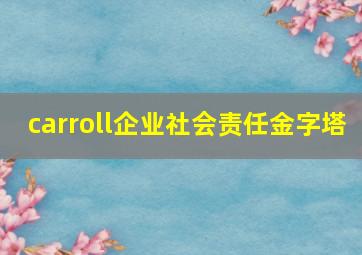 carroll企业社会责任金字塔